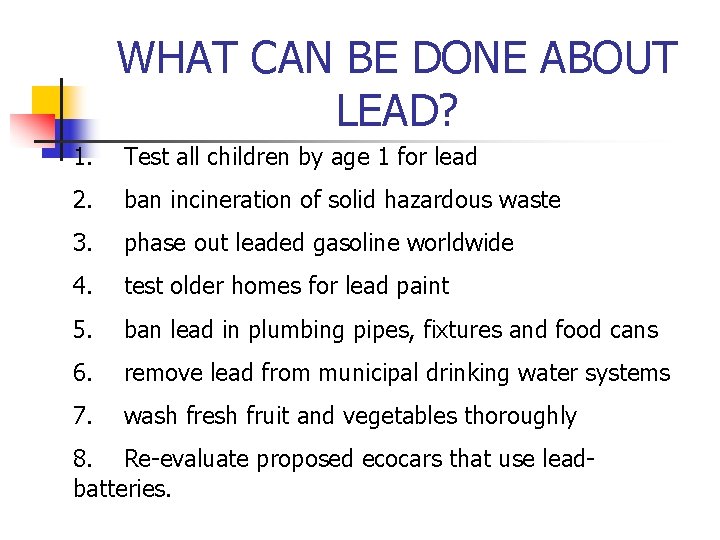 WHAT CAN BE DONE ABOUT LEAD?

1. Test all children by age 1 for lead
2. ban incineration of solid hazardous waste
3. phase out leaded gasoline worldwide
4. test older homes for lead paint
5. ban lead in plumbing pipes, fixtures and food cans
6. remove lead from municipal drinking water systems
7. wash fresh fruit and vegetables thoroughly
8. Re-evaluate proposed ecocars that use lead-batteries.